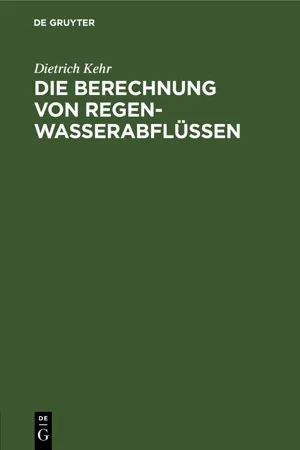 DE GRUYTER

Dietrich Kehr

DIE BERECHNUNG VON REGENWASSERABFLÜSSEN

DE
G